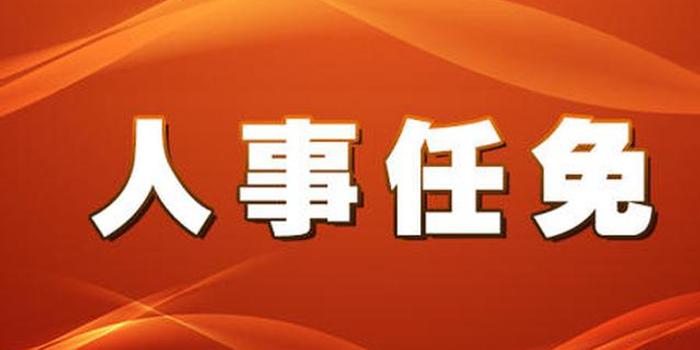 人事任免